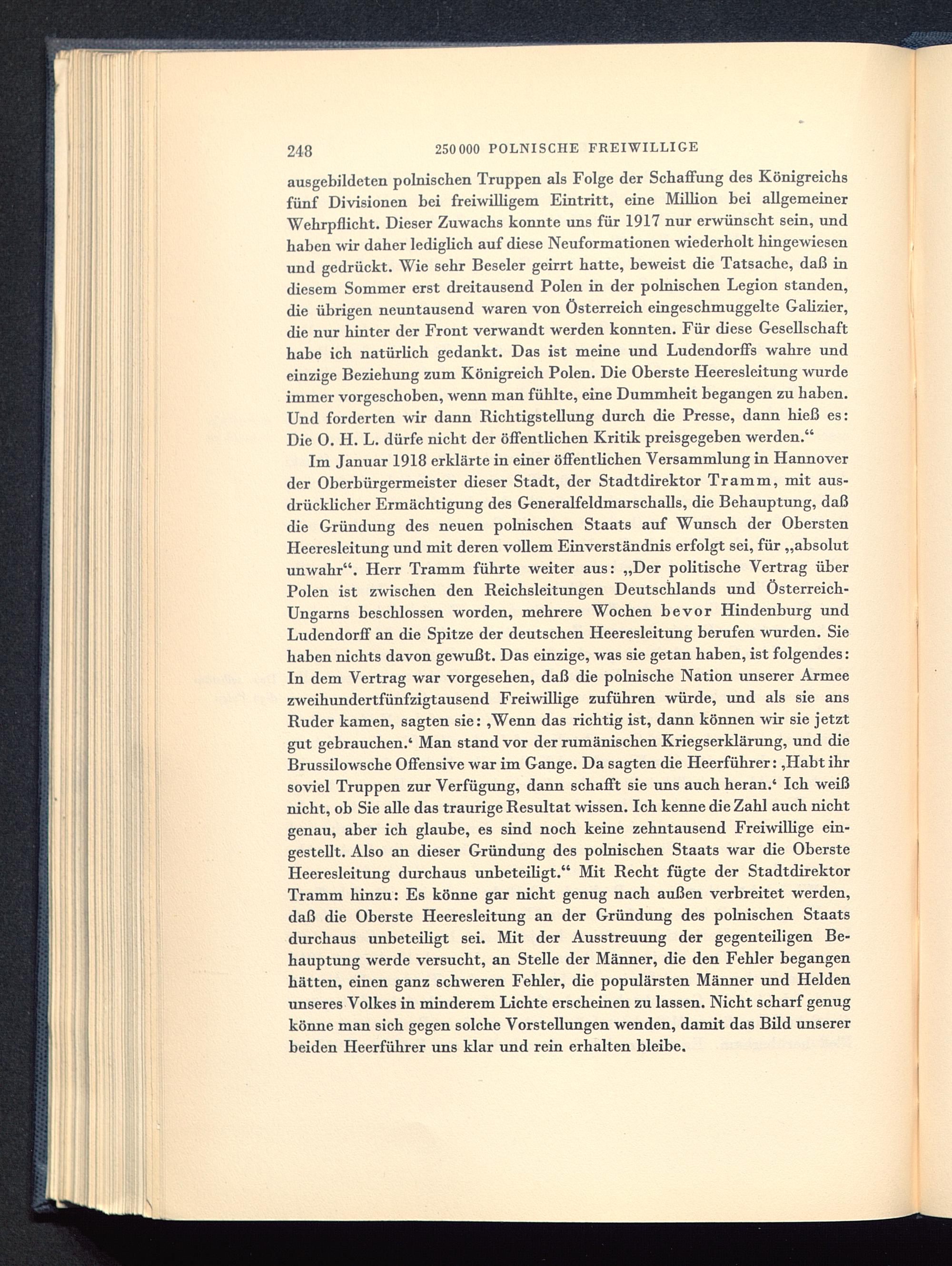 248 250 000 POLNISCHE FREIWILLIGE

ausgebildeten polnischen Truppen als Folge der Schaffung des Königreichs fünf Divisionen bei freiwilligem Eintritt, eine Million bei allgemeiner Wehrpflicht. Dieser Zuwachs konnte uns für 1917 nur erwünscht sein, und haben wir daher lediglich auf diese Neuformationen wiederholt hingewiesen und gedrückt. Wie sehr Beseler geirrt hatte, beweist die Tatsache, daß in diesem Sommer erst dreitausend Polen in der polnischen Legion standen, die übrigen neuntausend waren von Österreich eingeschmuggelte Galizier, die nur hinter der Front verwandt werden konnten. Für diese Gesellschaft habe ich natürlich gedankt. Das ist meine und Ludendorffs wahre und einzige Beziehung zum Königreich Polen. Die Oberste Heeresleitung wurde immer vorgeschoben, wenn man fühlte, eine Dummheit begangen zu haben. Und forderten wir dann Richtigstellung durch die Presse, dann hieß es: Die O. H. L. dürfe nicht der öffentlichen Kritik preisgegeben werden.“

Im Januar 1918 erklärte in einer öffentlichen Versammlung in Hannover der Oberbürgermeister dieser Stadt, der Stadtdirektor Tramm, mit ausdrücklicher Ermächtigung des Generalfeldmarschalls, die Behauptung, daß die Gründung des neuen polnischen Staats auf Wunsch der Obersten Heeresleitung und mit deren vollem Einverständnis erfolgt sei, für „absolut unwahr“. Herr Tramm führte weiter aus: „Der politische Vertrag über Polen ist zwischen den Reichsleitungen Deutschlands und Österreich-Ungarns beschlossen worden, mehrere Wochen bevor Hindenburg und Ludendorff an die Spitze der deutschen Heeresleitung berufen wurden. Sie haben nichts davon gewußt. Das einzige, was sie getan haben, ist folgendes: In dem Vertrag war vorgesehen, daß die polnische Nation unserer Armee zweihundertfünfzigtausend Freiwillige zuführen würde, und als sie ans Ruder kamen, sagten sie: ‚Wenn das richtig ist, dann können wir sie jetzt gut gebrauchen.‘ Man stand vor der rumänischen Kriegserklärung, und die Brussilowsche Offensive war im Gange. Da sagten die Heerführer: ‚Habt ihr soviel Truppen zur Verfügung, dann schafft sie uns auch heran.‘ Ich weiß nicht, ob Sie alle das traurige Resultat wissen. Ich kenne die Zahl auch nicht genau, aber ich glaube, es sind noch keine zehntausend Freiwillige eingestellt. Also an dieser Gründung des polnischen Staats war die Oberste Heeresleitung durchaus unbeteiligt.“ Mit Recht fügte der Stadtdirektor Tramm hinzu: Es könne gar nicht genug nach außen verbreitet werden, daß die Oberste Heeresleitung an der Gründung des polnischen Staats durchaus unbeteiligt sei. Mit der Ausstreuung der gegenteiligen Behauptung werde versucht, an Stelle der Männer, die den Fehler begangen hätten, einen ganz schweren Fehler, die populärsten Männer und Helden unseres Volkes in minderem Lichte erscheinen zu lassen. Nicht scharf genug könne man sich gegen solche Vorstellungen wenden, damit das Bild unserer beiden Heerführer uns klar und rein erhalten bleibe.